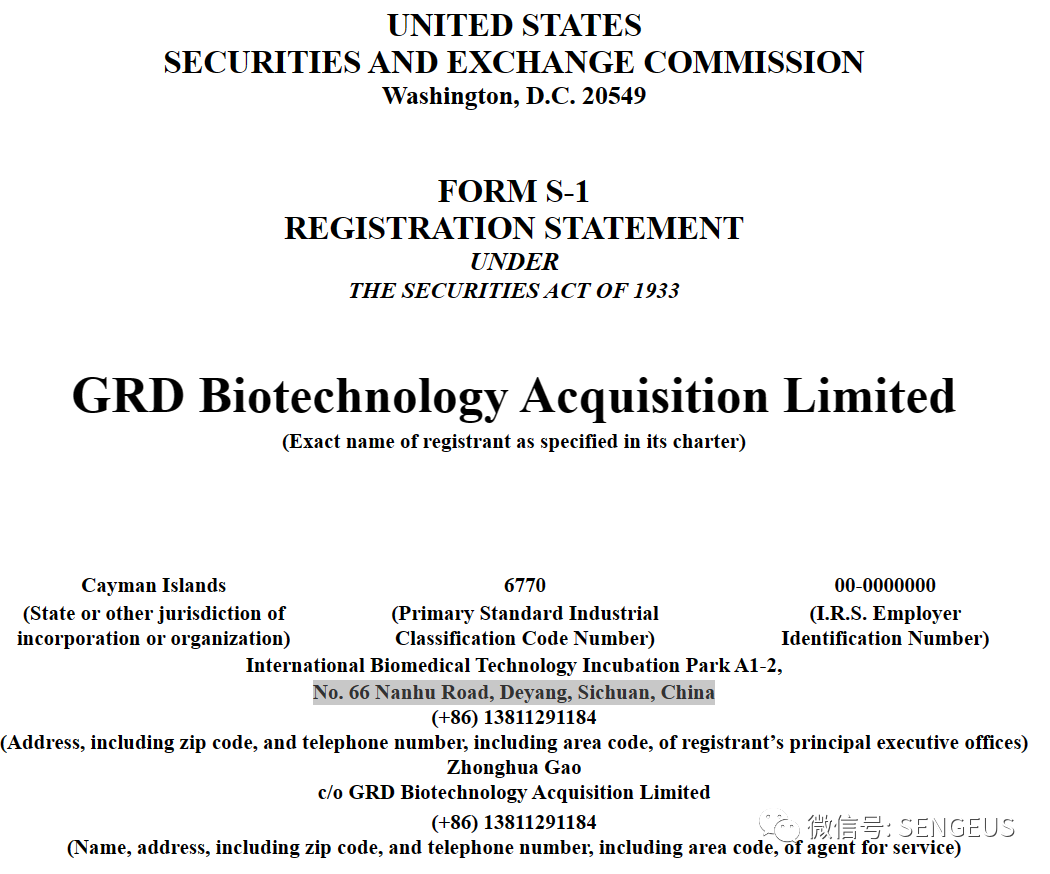 UNITED STATES
SECURITIES AND EXCHANGE COMMISSION
Washington, D.C. 20549

FORM S-1
REGISTRATION STATEMENT
UNDER
THE SECURITIES ACT OF 1933

GRD Biotechnology Acquisition Limited
(Exact name of registrant as specified in its charter)

| Cayman Islands | 6770 | 00-0000000 |
|---|---|---|
| (State or other jurisdiction of incorporation or organization) | (Primary Standard Industrial Classification Code Number) | (I.R.S. Employer Identification Number) |

International Biomedical Technology Incubation Park A1-2,
No. 66 Nanhu Road, Deyang, Sichuan, China
(+86) 13811291184
(Address, including zip code, and telephone number, including area code, of registrant's principal executive offices)
Zhonghua Gao
c/o GRD Biotechnology Acquisition Limited
(+86) 13811291184
(Name, address, including zip code, and telephone number, including area code, of agent for service)

微信号: SENGEUS